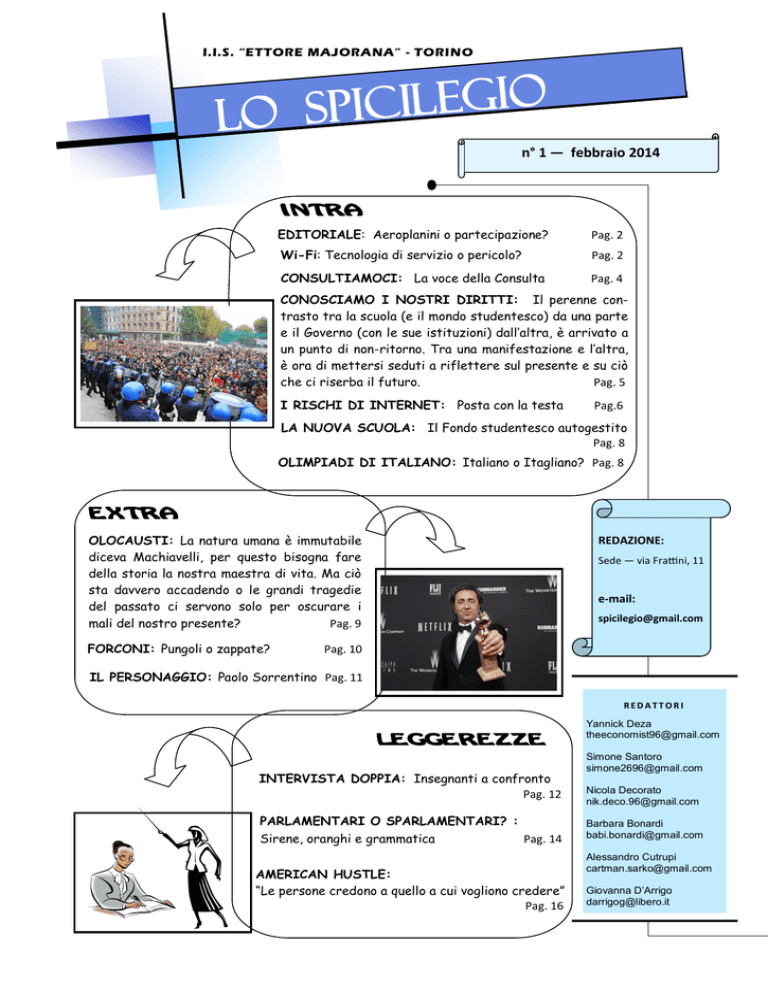 I.I.S. "ETTORE MAJORANA" - TORINO

LO SPICILEGIO

n° 1 — febbraio 2014

INTRA

EDITORIALE: Aeroplanini o partecipazione? Pag. 2

Wi-Fi: Tecnologia di servizio o pericolo? Pag. 2

CONSULTIAMOCI: La voce della Consulta Pag. 4

CONOSCIAMO I NOSTRI DIRITTI: Il perenne contrasto tra la scuola (e il mondo studentesco) da una parte e il Governo (con le sue istituzioni) dall'altra, è arrivato a un punto di non-ritorno. Tra una manifestazione e l'altra, è ora di mettersi seduti a riflettere sul presente e su ciò che ci riserba il futuro. Pag. 5

I RISCHI DI INTERNET: Posta con la testa Pag.6

LA NUOVA SCUOLA: Il Fondo studentesco autogestito Pag. 8

OLIMPIADI DI ITALIANO: Italiano o Itagliano? Pag. 8

EXTRA

OLOCAUSTI: La natura umana è immutabile diceva Machiavelli, per questo bisogna fare della storia la nostra maestra di vita. Ma ciò sta davvero accadendo o le grandi tragedie del passato ci servono solo per oscurare i mali del nostro presente? Pag. 9

FORCONI: Pungoli o zappate? Pag. 10

IL PERSONAGGIO: Paolo Sorrentino Pag. 11

REDAZIONE:
Sede — via Frattini, 11

e-mail:
spicilegio@gmail.com

LEGGEREZZE

INTERVISTA DOPPIA: Insegnanti a confronto Pag. 12

PARLAMENTARI O SPARLAMENTARI? : Sirene, oranghi e grammatica Pag. 14

AMERICAN HUSTLE: "Le persone credono a quello a cui vogliono credere" Pag. 16

REDATTORI

Yannick Deza
theeconomist96@gmail.com

Simone Santoro
simone2696@gmail.com

Nicola Decorato
nik.deco.96@gmail.com

Barbara Bonardi
babi.bonardi@gmail.com

Alessandro Cutrupi
cartman.sarko@gmail.com

Giovanna D'Arrigo
darrigog@libero.it